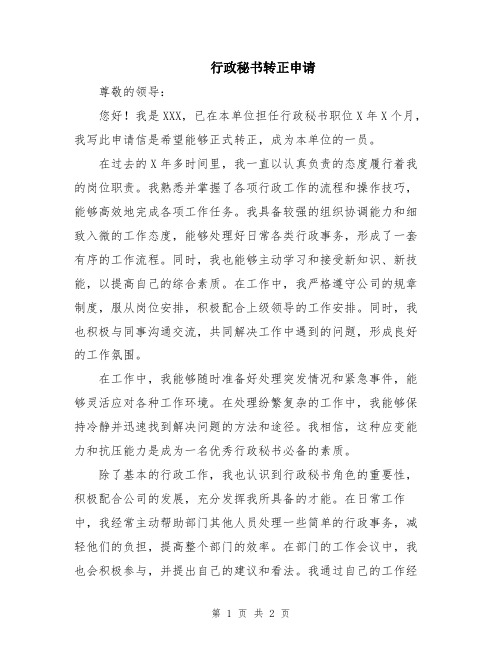 行政秘书转正申请

尊敬的领导：

您好！我是XXX，已在本单位担任行政秘书职位X年X个月，我写此申请信是希望能够正式转正，成为本单位的一员。

在过去的X年多时间里，我一直以认真负责的态度履行着我的岗位职责。我熟悉并掌握了各项行政工作的流程和操作技巧，能够高效地完成各项工作任务。我具备较强的组织协调能力和细致入微的工作态度，能够处理好日常各类行政事务，形成了一套有序的工作流程。同时，我也能够主动学习和接受新知识、新技能，以提高自己的综合素质。在工作中，我严格遵守公司的规章制度，服从岗位安排，积极配合上级领导的工作安排。同时，我也积极与同事沟通交流，共同解决工作中遇到的问题，形成良好的工作氛围。

在工作中，我能够随时准备好处理突发情况和紧急事件，能够灵活应对各种工作环境。在处理纷繁复杂的工作中，我能够保持冷静并迅速找到解决问题的方法和途径。我相信，这种应变能力和抗压能力是成为一名优秀行政秘书必备的素质。

除了基本的行政工作，我也认识到行政秘书角色的重要性，积极配合公司的发展，充分发挥我所具备的才能。在日常工作中，我经常主动帮助部门其他人员处理一些简单的行政事务，减轻他们的负担，提高整个部门的效率。在部门的工作会议中，我也会积极参与，并提出自己的建议和看法。我通过自己的工作经

第 1 页 共 2 页